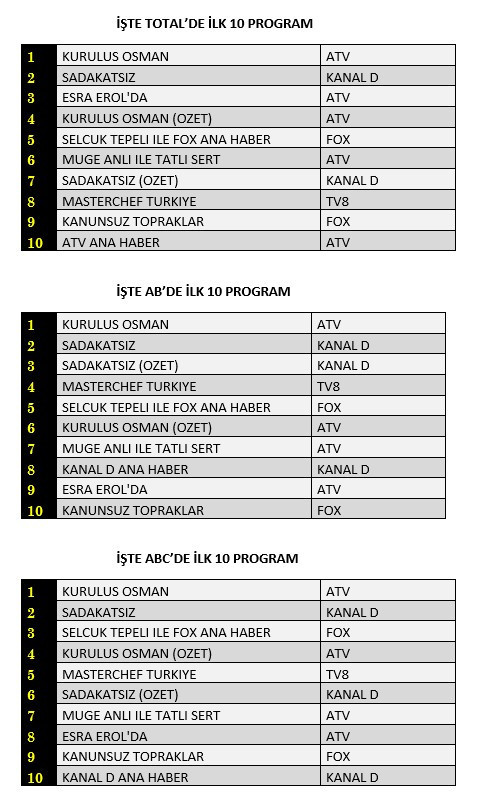 İŞTE TOTAL'DE İLK 10 PROGRAM

| 1 | KURULUS OSMAN | ATV |
|---|---|---|
| 2 | SADAKATSIZ | KANAL D |
| 3 | ESRA EROL'DA | ATV |
| 4 | KURULUS OSMAN (OZET) | ATV |
| 5 | SELCUK TEPELI ILE FOX ANA HABER | FOX |
| 6 | MUGE ANLI ILE TATLI SERT | ATV |
| 7 | SADAKATSIZ (OZET) | KANAL D |
| 8 | MASTERCHEF TURKIYE | TV8 |
| 9 | KANUNSUZ TOPRAKLAR | FOX |
| 10 | ATV ANA HABER | ATV |

İŞTE AB'DE İLK 10 PROGRAM

| 1 | KURULUS OSMAN | ATV |
|---|---|---|
| 2 | SADAKATSIZ | KANAL D |
| 3 | SADAKATSIZ (OZET) | KANAL D |
| 4 | MASTERCHEF TURKIYE | TV8 |
| 5 | SELCUK TEPELI ILE FOX ANA HABER | FOX |
| 6 | KURULUS OSMAN (OZET) | ATV |
| 7 | MUGE ANLI ILE TATLI SERT | ATV |
| 8 | KANAL D ANA HABER | KANAL D |
| 9 | ESRA EROL'DA | ATV |
| 10 | KANUNSUZ TOPRAKLAR | FOX |

İŞTE ABC'DE İLK 10 PROGRAM

| 1 | KURULUS OSMAN | ATV |
|---|---|---|
| 2 | SADAKATSIZ | KANAL D |
| 3 | SELCUK TEPELI ILE FOX ANA HABER | FOX |
| 4 | KURULUS OSMAN (OZET) | ATV |
| 5 | MASTERCHEF TURKIYE | TV8 |
| 6 | SADAKATSIZ (OZET) | KANAL D |
| 7 | MUGE ANLI ILE TATLI SERT | ATV |
| 8 | ESRA EROL'DA | ATV |
| 9 | KANUNSUZ TOPRAKLAR | FOX |
| 10 | KANAL D ANA HABER | KANAL D |